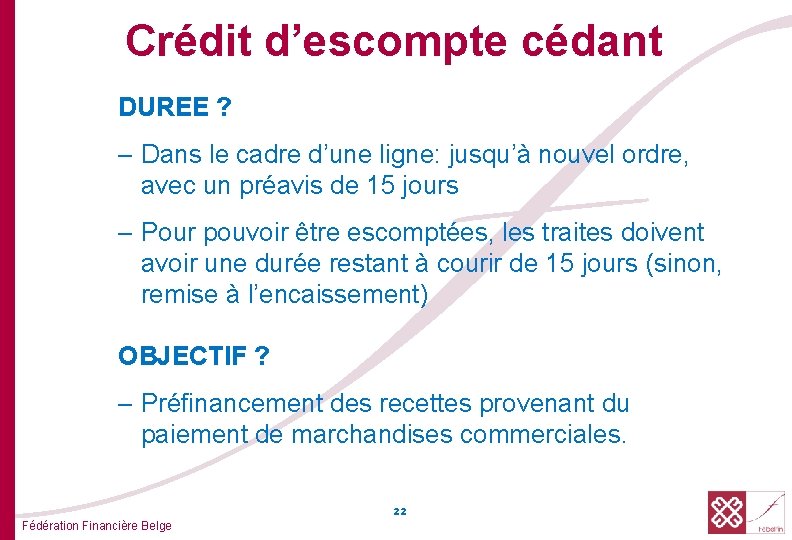 Crédit d’escompte cédant

DUREE ?

– Dans le cadre d’une ligne: jusqu’à nouvel ordre, avec un préavis de 15 jours

– Pour pouvoir être escomptées, les traites doivent avoir une durée restant à courir de 15 jours (sinon, remise à l’encaissement)

OBJECTIF ?

– Préfinancement des recettes provenant du paiement de marchandises commerciales.

22

Fédération Financière Belge

febelfin